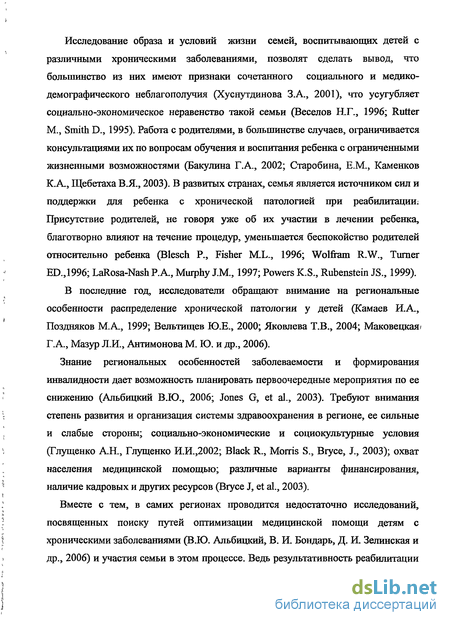 Исследование образа и условий жизни семей, воспитывающих детей с различными хроническими заболеваниями, позволят сделать вывод, что большинство из них имеют признаки сочетанного социального и медико-демографического неблагополучия (Хуснутдинова З.А., 2001), что усугубляет социально-экономическое неравенство такой семьи (Веселов Н.Г., 1996; Rutter M., Smith D., 1995). Работа с родителями, в большинстве случаев, ограничивается консультациями их по вопросам обучения и воспитания ребенка с ограниченными жизненными возможностями (Бакулина Г.А., 2002; Старобина, Е.М., Каменков К.А., Щебетаха В.Я., 2003). В развитых странах, семья является источником сил и поддержки для ребенка с хронической патологией при реабилитации. Присутствие родителей, не говоря уже об их участии в лечении ребенка, благотворно влияют на течение процедур, уменьшается беспокойство родителей относительно ребенка (Blesch P., Fisher M.L., 1996; Wolfram R.W., Turner ED.,1996; LaRosa-Nash P.A., Murphy J.M., 1997; Powers K.S., Rubenstein JS., 1999).

В последние год, исследователи обращают внимание на региональные особенности распределение хронической патологии у детей (Камаев И.А., Поздняков М.А., 1999; Вельтищев Ю.Е., 2000; Яковлева Т.В., 2004; Маковецкая Г.А., Мазур Л.И., Антимонова М. Ю. и др., 2006).

Знание региональных особенностей заболеваемости и формирования инвалидности дает возможность планировать первоочередные мероприятия по ее снижению (Альбицкий В.Ю., 2006; Jones G, et al., 2003). Требуют внимания степень развития и организация системы здравоохранения в регионе, ее сильные и слабые стороны; социально-экономические и социокультурные условия (Глущенко А.Н., Глущенко И.И.,2002; Black R., Morris S., Bryce, J., 2003); охват населения медицинской помощью; различные варианты финансирования, наличие кадровых и других ресурсов (Bryce J, et al., 2003).

Вместе с тем, в самих регионах проводится недостаточно исследований, посвященных поиску путей оптимизации медицинской помощи детям с хроническими заболеваниями (В.Ю. Альбицкий, В. И. Бондарь, Д. И. Зелинская и др., 2006) и участия семьи в этом процессе. Ведь результативность реабилитации

dsLib.net
библиотека диссертаций